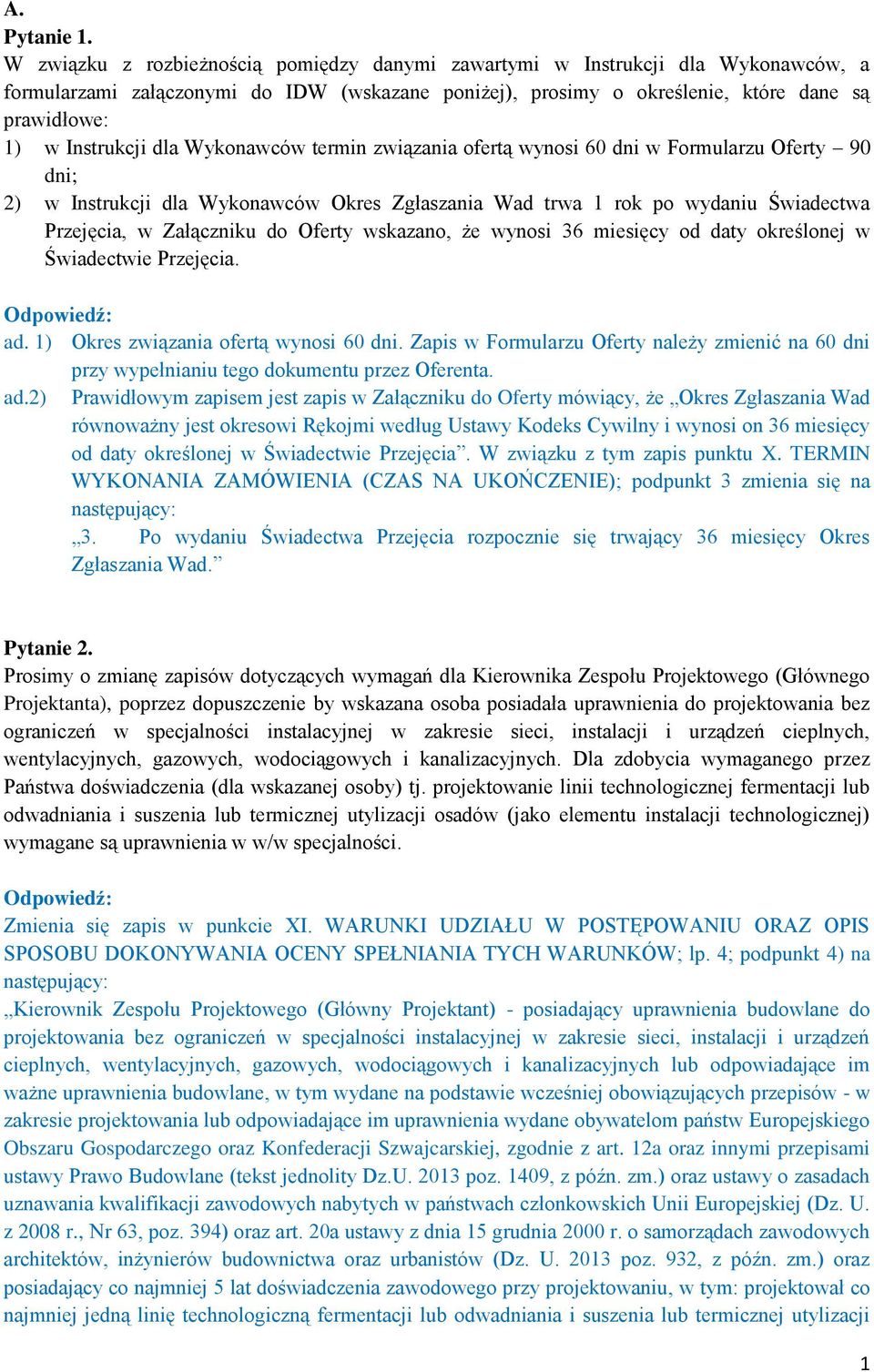 A.

Pytanie 1.

W związku z rozbieżnością pomiędzy danymi zawartymi w Instrukcji dla Wykonawców, a formularzami załączonymi do IDW (wskazane poniżej), prosimy o określenie, które dane są prawidłowe:

1) w Instrukcji dla Wykonawców termin związania ofertą wynosi 60 dni w Formularzu Oferty – 90 dni;

2) w Instrukcji dla Wykonawców Okres Zgłaszania Wad trwa 1 rok po wydaniu Świadectwa Przejęcia, w Załączniku do Oferty wskazano, że wynosi 36 miesięcy od daty określonej w Świadectwie Przejęcia.

Odpowiedź:

ad. 1) Okres związania ofertą wynosi 60 dni. Zapis w Formularzu Oferty należy zmienić na 60 dni przy wypełnianiu tego dokumentu przez Oferenta.

ad.2) Prawidłowym zapisem jest zapis w Załączniku do Oferty mówiący, że „Okres Zgłaszania Wad równoważny jest okresowi Rękojmi według Ustawy Kodeks Cywilny i wynosi on 36 miesięcy od daty określonej w Świadectwie Przejęcia”. W związku z tym zapis punktu X. TERMIN WYKONANIA ZAMÓWIENIA (CZAS NA UKOŃCZENIE); podpunkt 3 zmienia się na następujący:

„3. Po wydaniu Świadectwa Przejęcia rozpocznie się trwający 36 miesięcy Okres Zgłaszania Wad.”

Pytanie 2.

Prosimy o zmianę zapisów dotyczących wymagań dla Kierownika Zespołu Projektowego (Głównego Projektanta), poprzez dopuszczenie by wskazana osoba posiadała uprawnienia do projektowania bez ograniczeń w specjalności instalacyjnej w zakresie sieci, instalacji i urządzeń cieplnych, wentylacyjnych, gazowych, wodociągowych i kanalizacyjnych. Dla zdobycia wymaganego przez Państwa doświadczenia (dla wskazanej osoby) tj. projektowanie linii technologicznej fermentacji lub odwadniania i suszenia lub termicznej utylizacji osadów (jako elementu instalacji technologicznej) wymagane są uprawnienia w w/w specjalności.

Odpowiedź:

Zmienia się zapis w punkcie XI. WARUNKI UDZIAŁU W POSTĘPOWANIU ORAZ OPIS SPOSOBU DOKONYWANIA OCENY SPEŁNIANIA TYCH WARUNKÓW; lp. 4; podpunkt 4) na następujący:

„Kierownik Zespołu Projektowego (Główny Projektant) - posiadający uprawnienia budowlane do projektowania bez ograniczeń w specjalności instalacyjnej w zakresie sieci, instalacji i urządzeń cieplnych, wentylacyjnych, gazowych, wodociągowych i kanalizacyjnych lub odpowiadające im ważne uprawnienia budowlane, w tym wydane na podstawie wcześniej obowiązujących przepisów - w zakresie projektowania lub odpowiadające im uprawnienia wydane obywatelom państw Europejskiego Obszaru Gospodarczego oraz Konfederacji Szwajcarskiej, zgodnie z art. 12a oraz innymi przepisami ustawy Prawo Budowlane (tekst jednolity Dz.U. 2013 poz. 1409, z późn. zm.) oraz ustawy o zasadach uznawania kwalifikacji zawodowych nabytych w państwach członkowskich Unii Europejskiej (Dz. U. z 2008 r., Nr 63, poz. 394) oraz art. 20a ustawy z dnia 15 grudnia 2000 r. o samorządach zawodowych architektów, inżynierów budownictwa oraz urbanistów (Dz. U. 2013 poz. 932, z późn. zm.) oraz posiadający co najmniej 5 lat doświadczenia zawodowego przy projektowaniu, w tym: projektował co najmniej jedną linię technologiczną fermentacji lub odwadniania i suszenia lub termicznej utylizacji

1